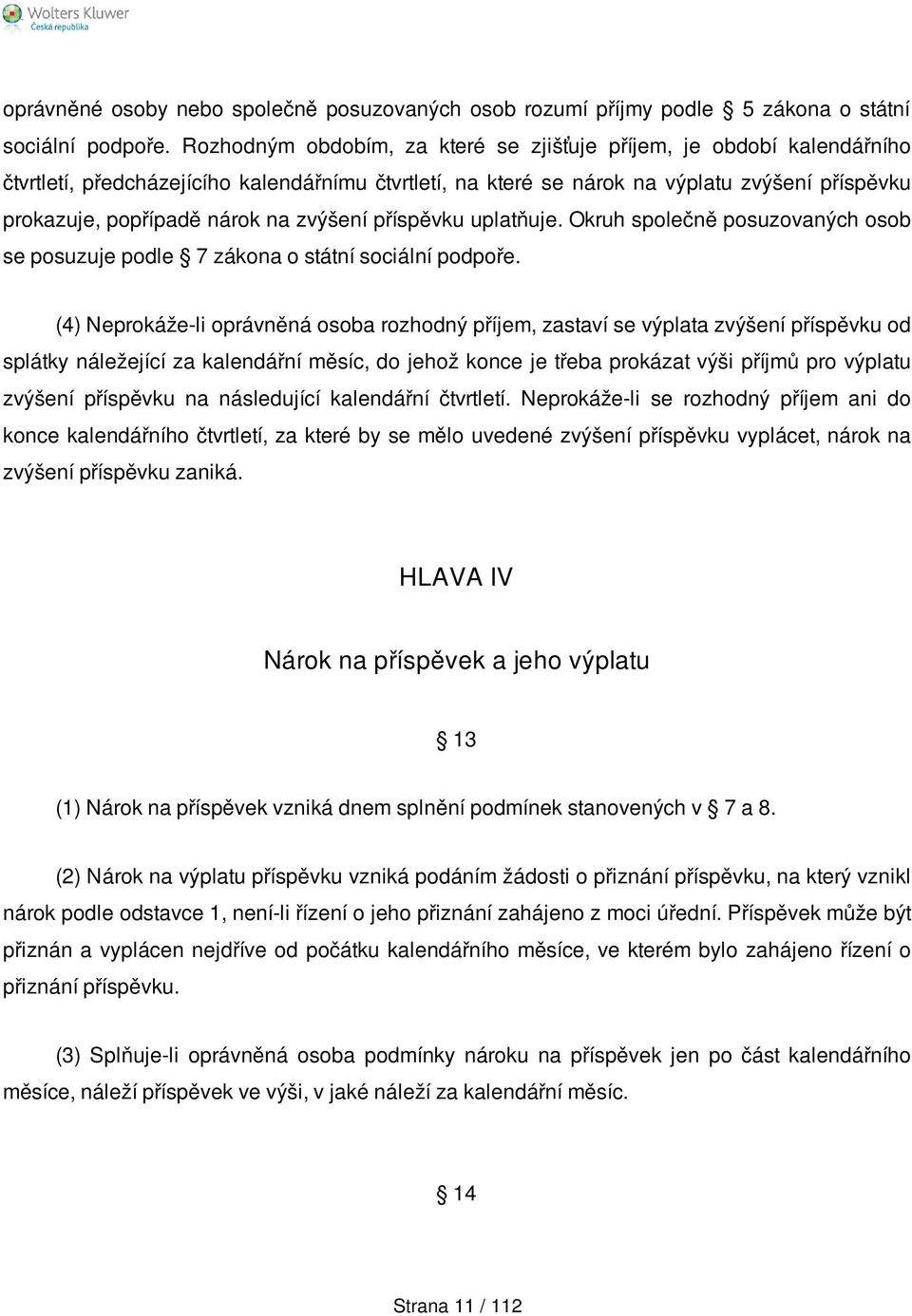 Wolters Kluwer
Česká republika

oprávněné osoby nebo společně posuzovaných osob rozumí příjmy podle § 5 zákona o státní sociální podpoře. Rozhodným obdobím, za které se zjišťuje příjem, je období kalendářního čtvrtletí, předcházejícího kalendářnímu čtvrtletí, na které se nárok na výplatu zvýšení příspěvku prokazuje, popřípadě nárok na zvýšení příspěvku uplatňuje. Okruh společně posuzovaných osob se posuzuje podle § 7 zákona o státní sociální podpoře.

(4) Neprokáže-li oprávněná osoba rozhodný příjem, zastaví se výplata zvýšení příspěvku od splátky náležející za kalendářní měsíc, do jehož konce je třeba prokázat výši příjmů pro výplatu zvýšení příspěvku na následující kalendářní čtvrtletí. Neprokáže-li se rozhodný příjem ani do konce kalendářního čtvrtletí, za které by se mělo uvedené zvýšení příspěvku vyplácet, nárok na zvýšení příspěvku zaniká.

HLAVA IV

Nárok na příspěvek a jeho výplatu

§ 13

(1) Nárok na příspěvek vzniká dnem splnění podmínek stanovených v § 7 a 8.

(2) Nárok na výplatu příspěvku vzniká podáním žádosti o přiznání příspěvku, na který vznikl nárok podle odstavce 1, není-li řízení o jeho přiznání zahájeno z moci úřední. Příspěvek může být přiznán a vyplácen nejdříve od počátku kalendářního měsíce, ve kterém bylo zahájeno řízení o přiznání příspěvku.

(3) Splňuje-li oprávněná osoba podmínky nároku na příspěvek jen po část kalendářního měsíce, náleží příspěvek ve výši, v jaké náleží za kalendářní měsíc.

§ 14

Strana 11 / 112